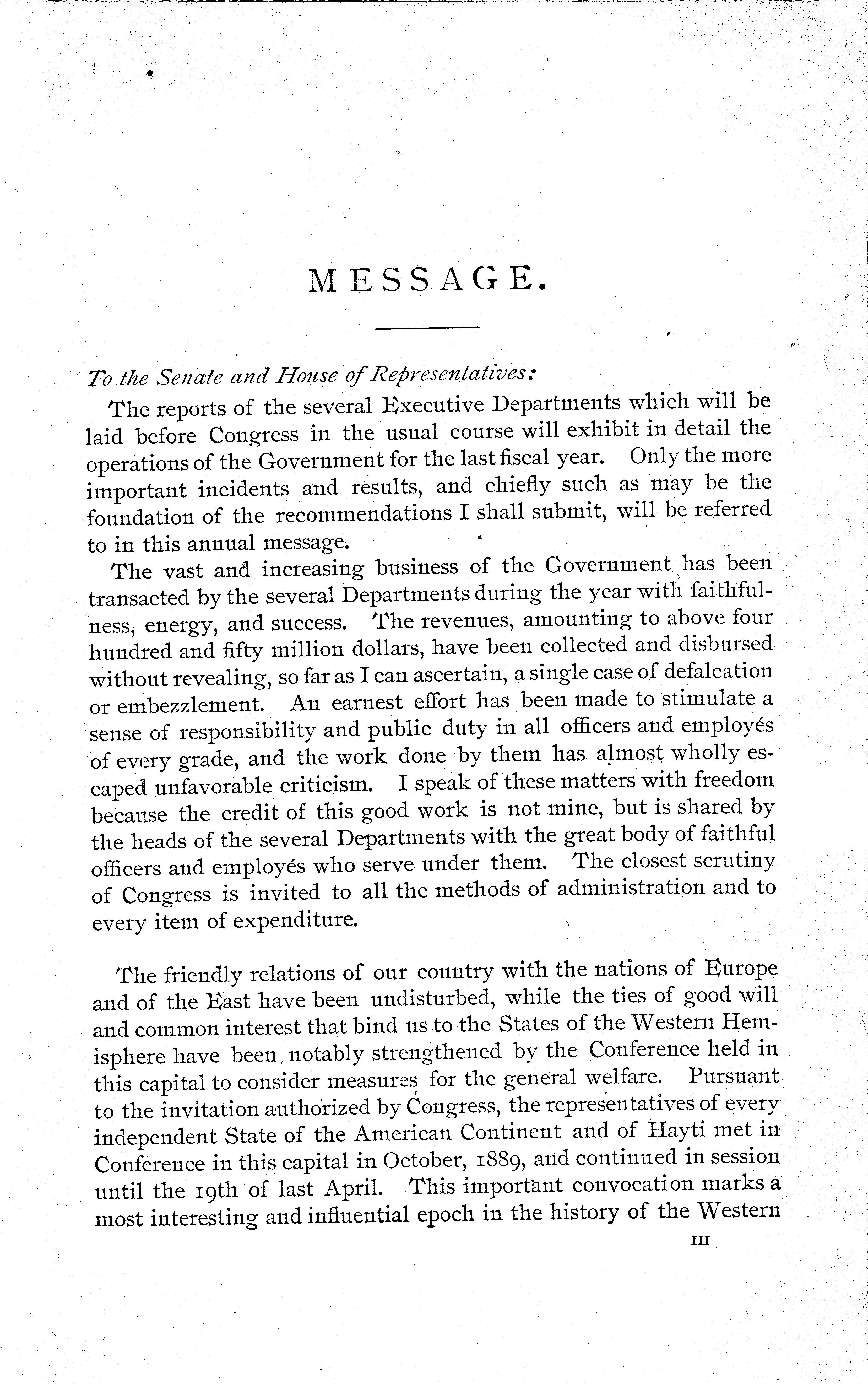 MESSAGE.

To the Senate and House of Representatives:

The reports of the several Executive Departments which will be laid before Congress in the usual course will exhibit in detail the operations of the Government for the last fiscal year. Only the more important incidents and results, and chiefly such as may be the foundation of the recommendations I shall submit, will be referred to in this annual message.

The vast and increasing business of the Government has been transacted by the several Departments during the year with faithfulness, energy, and success. The revenues, amounting to above four hundred and fifty million dollars, have been collected and disbursed without revealing, so far as I can ascertain, a single case of defalcation or embezzlement. An earnest effort has been made to stimulate a sense of responsibility and public duty in all officers and employés of every grade, and the work done by them has almost wholly escaped unfavorable criticism. I speak of these matters with freedom because the credit of this good work is not mine, but is shared by the heads of the several Departments with the great body of faithful officers and employés who serve under them. The closest scrutiny of Congress is invited to all the methods of administration and to every item of expenditure.

The friendly relations of our country with the nations of Europe and of the East have been undisturbed, while the ties of good will and common interest that bind us to the States of the Western Hemisphere have been notably strengthened by the Conference held in this capital to consider measures for the general welfare. Pursuant to the invitation authorized by Congress, the representatives of every independent State of the American Continent and of Hayti met in Conference in this capital in October, 1889, and continued in session until the 19th of last April. This important convocation marks a most interesting and influential epoch in the history of the Western

III